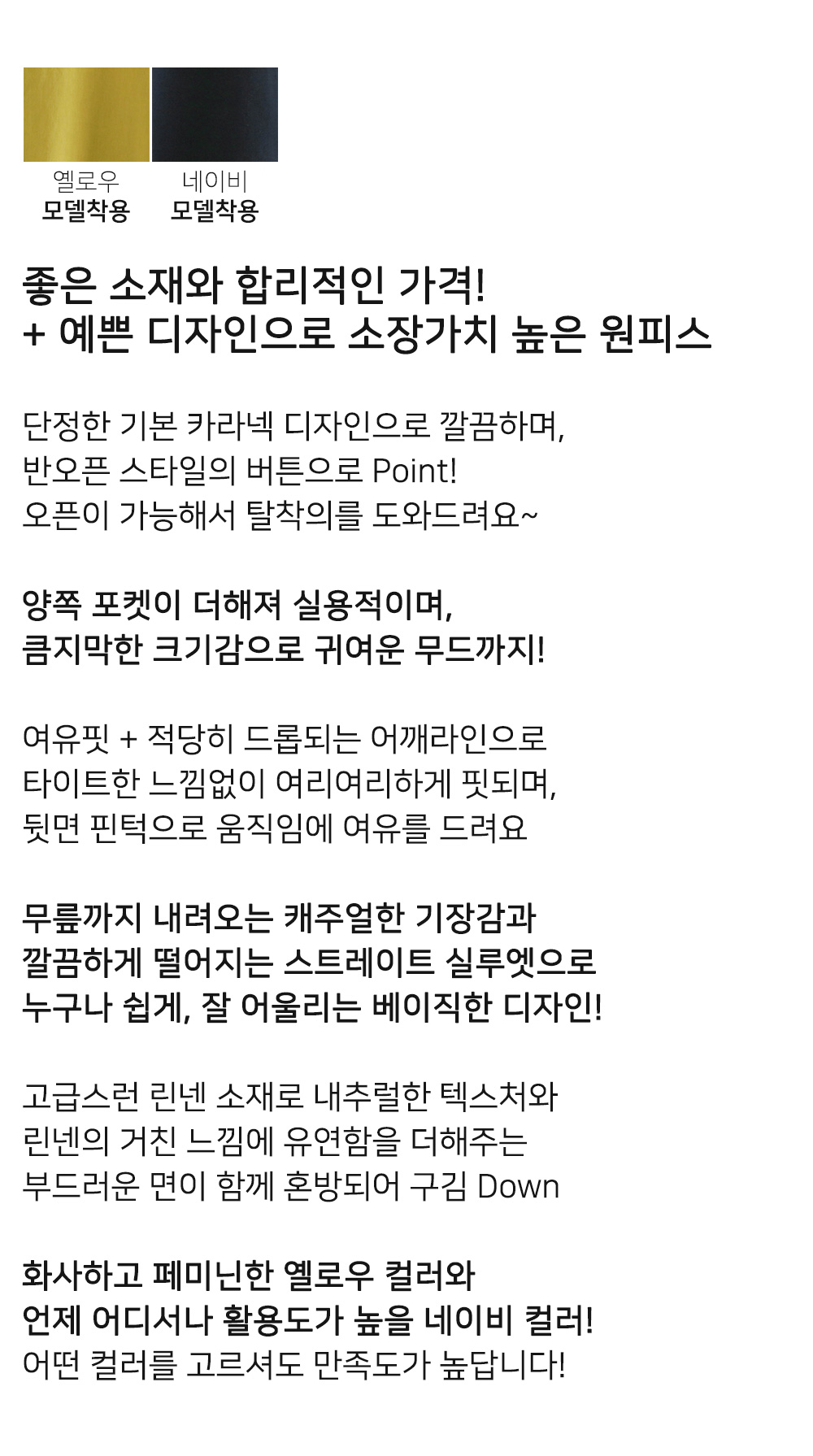 옐로우
모델착용

네이비
모델착용

좋은 소재와 합리적인 가격!
+ 예쁜 디자인으로 소장가치 높은 원피스

단정한 기본 카라넥 디자인으로 깔끔하며,
반오픈 스타일의 버튼으로 Point!
오픈이 가능해서 탈착의를 도와드려요~

양쪽 포켓이 더해져 실용적이며,
큼지막한 크기감으로 귀여운 무드까지!

여유핏 + 적당히 드롭되는 어깨라인으로
타이트한 느낌없이 여리여리하게 핏되며,
뒷면 핀턱으로 움직임에 여유를 드려요

무릎까지 내려오는 캐주얼한 기장감과
깔끔하게 떨어지는 스트레이트 실루엣으로
누구나 쉽게, 잘 어울리는 베이직한 디자인!

고급스런 린넨 소재로 내추럴한 텍스처와
린넨의 거친 느낌에 유연함을 더해주는
부드러운 면이 함께 혼방되어 구김 Down

화사하고 페미닌한 옐로우 컬러와
언제 어디서나 활용도가 높을 네이비 컬러!
어떤 컬러를 고르셔도 만족도가 높답니다!